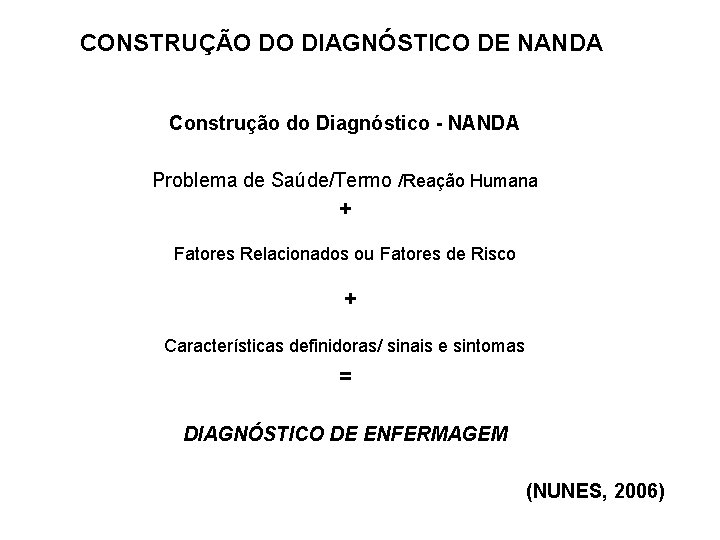 CONSTRUÇÃO DO DIAGNÓSTICO DE NANDA

Construção do Diagnóstico - NANDA

Problema de Saúde/Termo /Reação Humana

+

Fatores Relacionados ou Fatores de Risco

+

Características definidoras/ sinais e sintomas

=

DIAGNÓSTICO DE ENFERMAGEM

(NUNES, 2006)